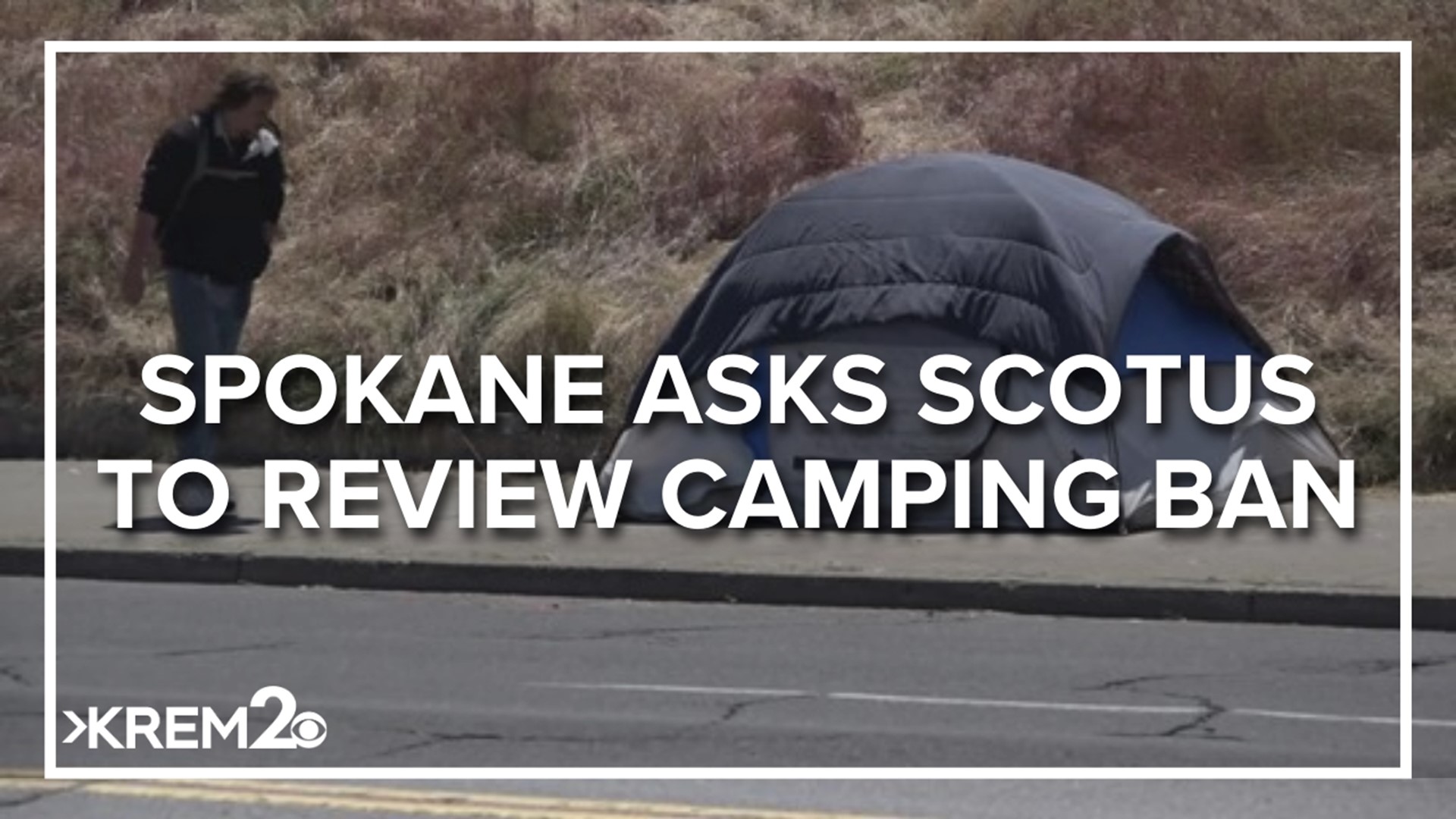 SPOKANE ASKS SCOTUS TO REVIEW CAMPING BAN

KREM2